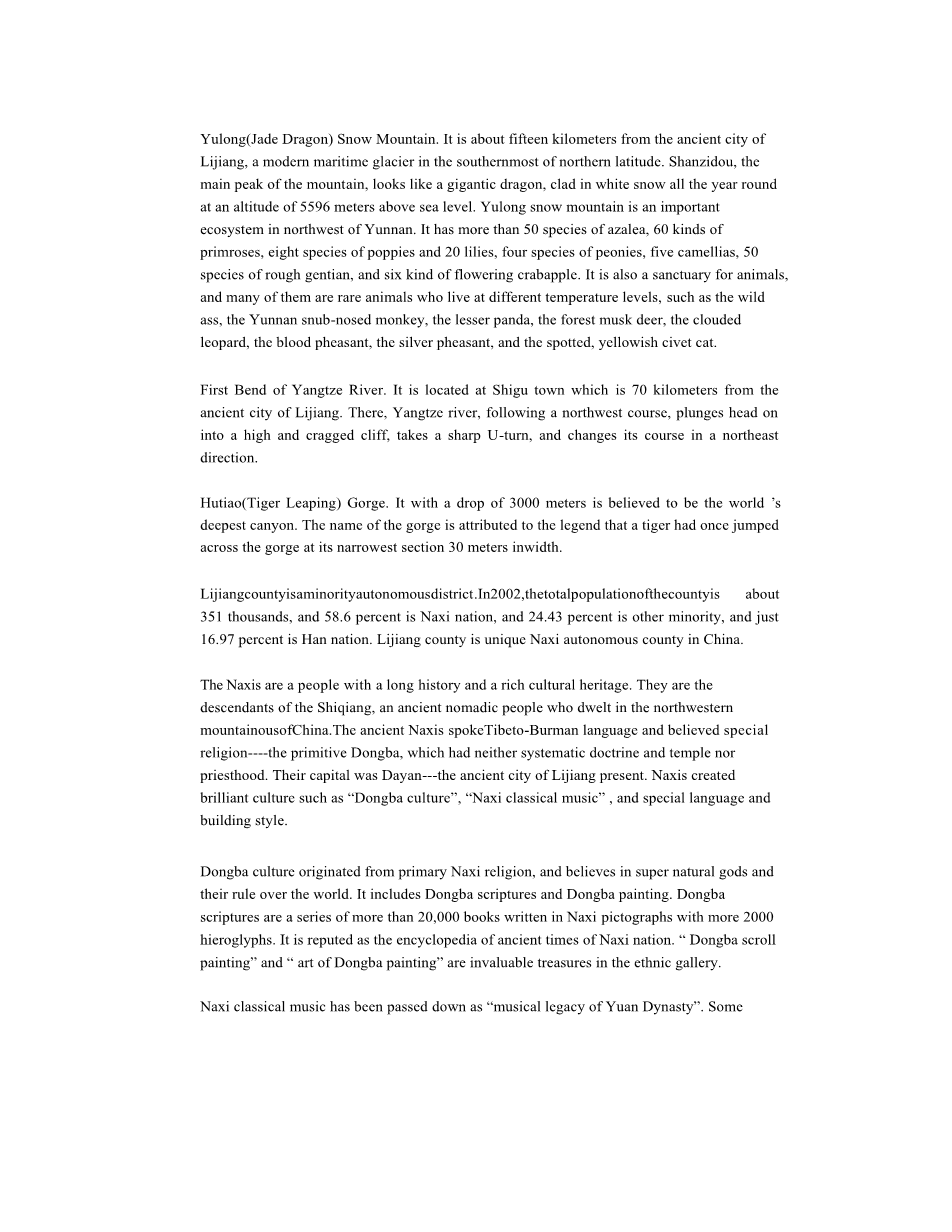 Yulong(Jade Dragon) Snow Mountain. It is about fifteen kilometers from the ancient city of Lijiang, a modern maritime glacier in the southernmost of northern latitude. Shanzidou, the main peak of the mountain, looks like a gigantic dragon, clad in white snow all the year round at an altitude of 5596 meters above sea level. Yulong snow mountain is an important ecosystem in northwest of Yunnan. It has more than 50 species of azalea, 60 kinds of primroses, eight species of poppies and 20 lilies, four species of peonies, five camellias, 50 species of rough gentian, and six kind of flowering crabapple. It is also a sanctuary for animals, and many of them are rare animals who live at different temperature levels, such as the wild ass, the Yunnan snub-nosed monkey, the lesser panda, the forest musk deer, the clouded leopard, the blood pheasant, the silver pheasant, and the spotted, yellowish civet cat.

First Bend of Yangtze River. It is located at Shigu town which is 70 kilometers from the ancient city of Lijiang. There, Yangtze river, following a northwest course, plunges head on into a high and cragged cliff, takes a sharp U-turn, and changes its course in a northeast direction.

Hutiao(Tiger Leaping) Gorge. It with a drop of 3000 meters is believed to be the world 's deepest canyon. The name of the gorge is attributed to the legend that a tiger had once jumped across the gorge at its narrowest section 30 meters inwidth.

Lijiangcountyisaminorityautonomousdistrict.In2002,thetotalpopulationofthecountyis about 351 thousands, and 58.6 percent is Naxi nation, and 24.43 percent is other minority, and just 16.97 percent is Han nation. Lijiang county is unique Naxi autonomous county in China.

The Naxis are a people with a long history and a rich cultural heritage. They are the descendants of the Shiqiang, an ancient nomadic people who dwelt in the northwestern mountainousofChina.The ancient Naxis spokeTibeto-Burman language and believed special religion----the primitive Dongba, which had neither systematic doctrine and temple nor priesthood. Their capital was Dayan---the ancient city of Lijiang present. Naxis created brilliant culture such as “Dongba culture”, “Naxi classical music” , and special language and building style.

Dongba culture originated from primary Naxi religion, and believes in super natural gods and their rule over the world. It includes Dongba scriptures and Dongba painting. Dongba scriptures are a series of more than 20,000 books written in Naxi pictographs with more 2000 hieroglyphs. It is reputed as the encyclopedia of ancient times of Naxi nation. “ Dongba scroll painting” and “ art of Dongba painting” are invaluable treasures in the ethnic gallery.

Naxi classical music has been passed down as “musical legacy of Yuan Dynasty”. Some